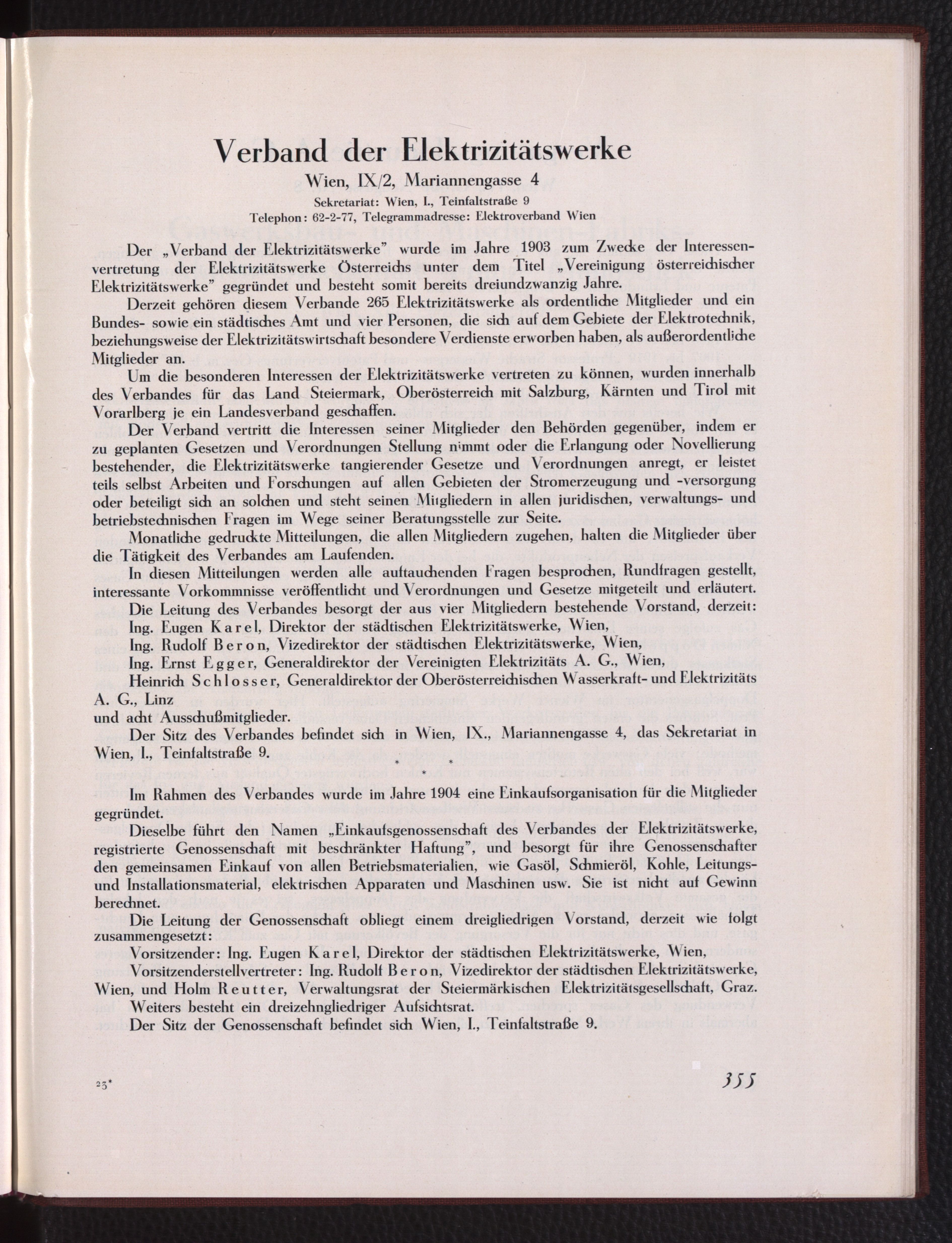 Verband der Elektrizitätswerke
Wien, IX/2, Mariannengasse 4
Sekretariat: Wien, I., Teinfaltstraße 9
Telephon: 62-2-77, Telegrammadresse: Elektroverband Wien

Der „Verband der Elektrizitätswerke" wurde im Jahre 1903 zum Zwecke der Interessenvertretung der Elektrizitätswerke Österreichs unter dem Titel „Vereinigung österreichischer Elektrizitätswerke" gegründet und besteht somit bereits dreiundzwanzig Jahre.

Derzeit gehören diesem Verbande 265 Elektrizitätswerke als ordentliche Mitglieder und ein Bundes- sowie ein städtisches Amt und vier Personen, die sich auf dem Gebiete der Elektrotechnik, beziehungsweise der Elektrizitätswirtschaft besondere Verdienste erworben haben, als außerordentliche Mitglieder an.

Um die besonderen Interessen der Elektrizitätswerke vertreten zu können, wurden innerhalb des Verbandes für das Land Steiermark, Oberösterreich mit Salzburg, Kärnten und Tirol mit Vorarlberg je ein Landesverband geschaffen.

Der Verband vertritt die Interessen seiner Mitglieder den Behörden gegenüber, indem er zu geplanten Gesetzen und Verordnungen Stellung nimmt oder die Erlangung oder Novellierung bestehender, die Elektrizitätswerke tangierender Gesetze und Verordnungen anregt, er leistet teils selbst Arbeiten und Forschungen auf allen Gebieten der Stromerzeugung und -versorgung oder beteiligt sich an solchen und steht seinen Mitgliedern in allen juridischen, verwaltungs- und betriebstechnischen Fragen im Wege seiner Beratungsstelle zur Seite.

Monatliche gedruckte Mitteilungen, die allen Mitgliedern zugehen, halten die Mitglieder über die Tätigkeit des Verbandes am Laufenden.

In diesen Mitteilungen werden alle auftauchenden Fragen besprochen, Rundfragen gestellt, interessante Vorkommnisse veröffentlicht und Verordnungen und Gesetze mitgeteilt und erläutert.

Die Leitung des Verbandes besorgt der aus vier Mitgliedern bestehende Vorstand, derzeit:
Ing. Eugen Karel, Direktor der städtischen Elektrizitätswerke, Wien,
Ing. Rudolf Beron, Vizedirektor der städtischen Elektrizitätswerke, Wien,
Ing. Ernst Egger, Generaldirektor der Vereinigten Elektrizitäts A. G., Wien,
Heinrich Schlosser, Generaldirektor der Oberösterreichischen Wasserkraft- und Elektrizitäts A. G., Linz
und acht Ausschußmitglieder.

Der Sitz des Verbandes befindet sich in Wien, IX., Mariannengasse 4, das Sekretariat in Wien, I., Teinfaltstraße 9.

* * *

Im Rahmen des Verbandes wurde im Jahre 1904 eine Einkaufsorganisation für die Mitglieder gegründet.

Dieselbe führt den Namen „Einkaufsgenossenschaft des Verbandes der Elektrizitätswerke, registrierte Genossenschaft mit beschränkter Haftung", und besorgt für ihre Genossenschafter den gemeinsamen Einkauf von allen Betriebsmaterialien, wie Gasöl, Schmieröl, Kohle, Leitungs- und Installationsmaterial, elektrischen Apparaten und Maschinen usw. Sie ist nicht auf Gewinn berechnet.

Die Leitung der Genossenschaft obliegt einem dreigliedrigen Vorstand, derzeit wie folgt zusammengesetzt:
Vorsitzender: Ing. Eugen Karel, Direktor der städtischen Elektrizitätswerke, Wien,
Vorsitzenderstellvertreter: Ing. Rudolf Beron, Vizedirektor der städtischen Elektrizitätswerke, Wien, und Holm Reutter, Verwaltungsrat der Steiermärkischen Elektrizitätsgesellschaft, Graz.
Weiters besteht ein dreizehngliedriger Aufsichtsrat.
Der Sitz der Genossenschaft befindet sich Wien, I., Teinfaltstraße 9.

23*

355